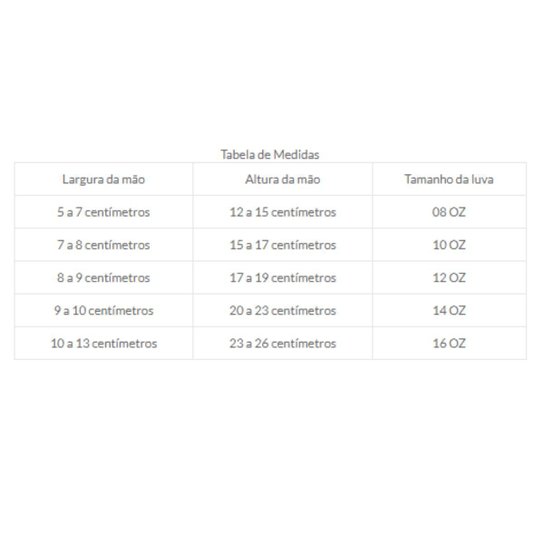 Tabela de Medidas

| Largura da mão | Altura da mão | Tamanho da luva |
|---|---|---|
| 5 a 7 centímetros | 12 a 15 centímetros | 08 OZ |
| 7 a 8 centímetros | 15 a 17 centímetros | 10 OZ |
| 8 a 9 centímetros | 17 a 19 centímetros | 12 OZ |
| 9 a 10 centímetros | 20 a 23 centímetros | 14 OZ |
| 10 a 13 centímetros | 23 a 26 centímetros | 16 OZ |